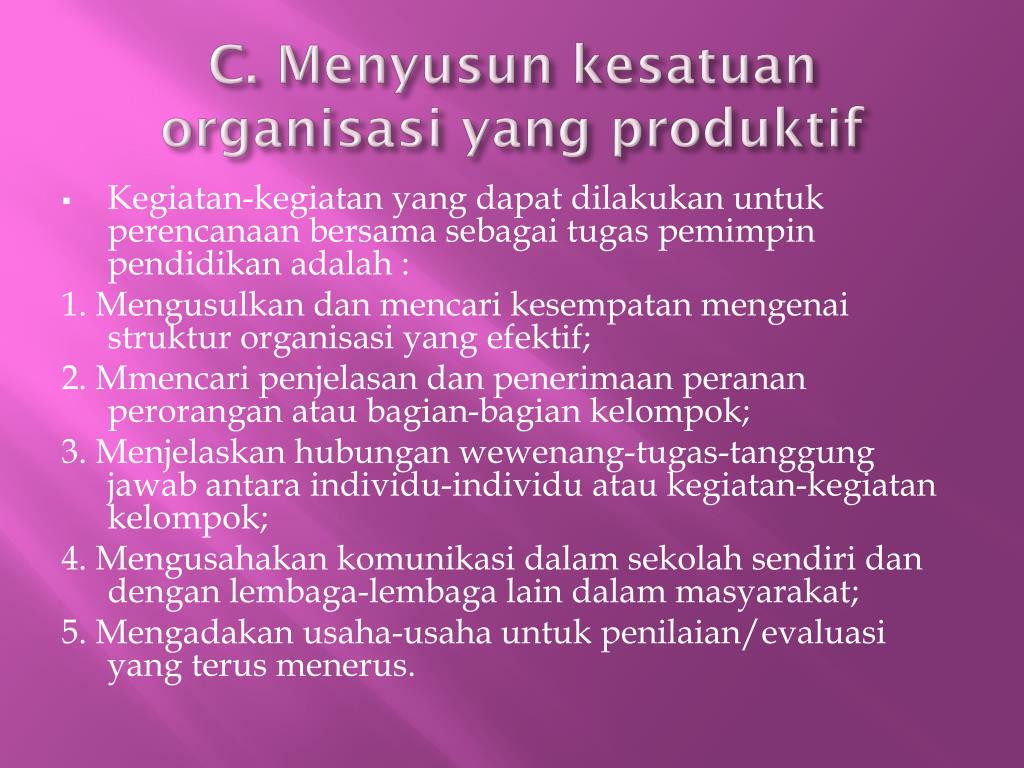 C. Menyusun kesatuan organisasi yang produktif

▪ Kegiatan-kegiatan yang dapat dilakukan untuk perencanaan bersama sebagai tugas pemimpin pendidikan adalah :

1. Mengusulkan dan mencari kesempatan mengenai struktur organisasi yang efektif;

2. Mmencari penjelasan dan penerimaan peranan perorangan atau bagian-bagian kelompok;

3. Menjelaskan hubungan wewenang-tugas-tanggung jawab antara individu-individu atau kegiatan-kegiatan kelompok;

4. Mengusahakan komunikasi dalam sekolah sendiri dan dengan lembaga-lembaga lain dalam masyarakat;

5. Mengadakan usaha-usaha untuk penilaian/evaluasi yang terus menerus.